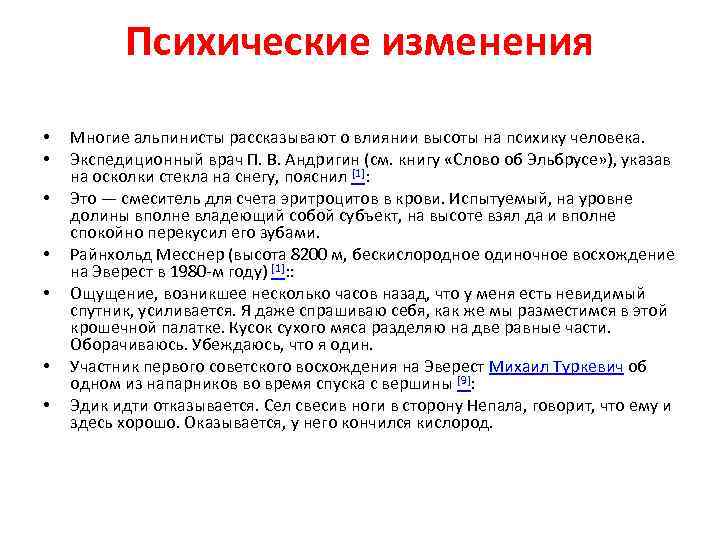 Психические изменения

• Многие альпинисты рассказывают о влиянии высоты на психику человека.

• Экспедиционный врач П. В. Андригин (см. книгу «Слово об Эльбрусе»), указав на осколки стекла на снегу, пояснил [1]:

• Это — смеситель для счета эритроцитов в крови. Испытуемый, на уровне долины вполне владеющий собой субъект, на высоте взял да и вполне спокойно перекусил его зубами.

• Райнхольд Месснер (высота 8200 м, бескислородное одиночное восхождение на Эверест в 1980-м году) [1]::

• Ощущение, возникшее несколько часов назад, что у меня есть невидимый спутник, усиливается. Я даже спрашиваю себя, как же мы разместимся в этой крошечной палатке. Кусок сухого мяса разделяю на две равные части. Оборачиваюсь. Убеждаюсь, что я один.

• Участник первого советского восхождения на Эверест Михаил Туркевич об одном из напарников во время спуска с вершины [9]:

• Эдик идти отказывается. Сел свесив ноги в сторону Непала, говорит, что ему и здесь хорошо. Оказывается, у него кончился кислород.